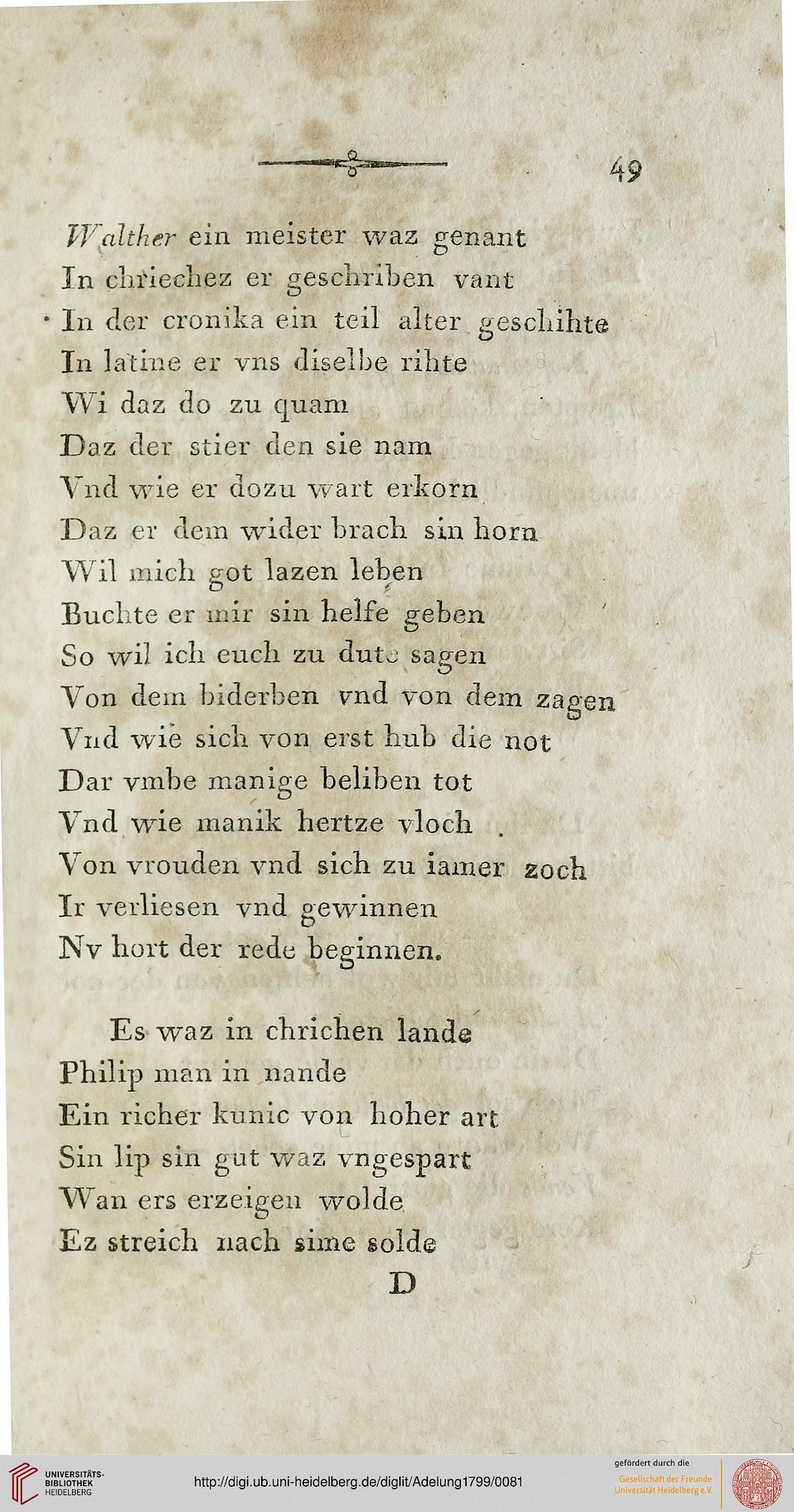 49

Walther ein meister waz genant
In chriechez er geschriben vant
In der cronika ein teil alter geschihte
In latine er vns diselbe rihte
Wi daz do zu quam
Daz der stier den sie nam
Vnd wie er dozu wart erkorn
Daz er dem wider brach sin horn
Wil mich got lazen leben
Buchte er mir sin helfe geben
So wil ich euch zu dute sagen
Von dem biderben vnd von dem zagen
Vnd wie sich von erst hub die not
Dar vmbe manige beliben tot
Vnd wie manik hertze vloch
Von vrouden vnd sich zu iamer zoch
Ir verliesen vnd gewinnen
Nv hort der rede beginnen.

Es waz in chrichen lande
Philip man in nande
Ein richer kunic von hoher art
Sin lip sin gut waz vngespart
Wan ers erzeigen wolde
Ez streich nach sime solde

D

UNIVERSITÄTS-BIBLIOTHEK HEIDELBERG

http://digi.ub.uni-heidelberg.de/diglit/Adelung1799/0081

gefördert durch die
Gesellschaft der Freunde Universität Heidelberg e.V.